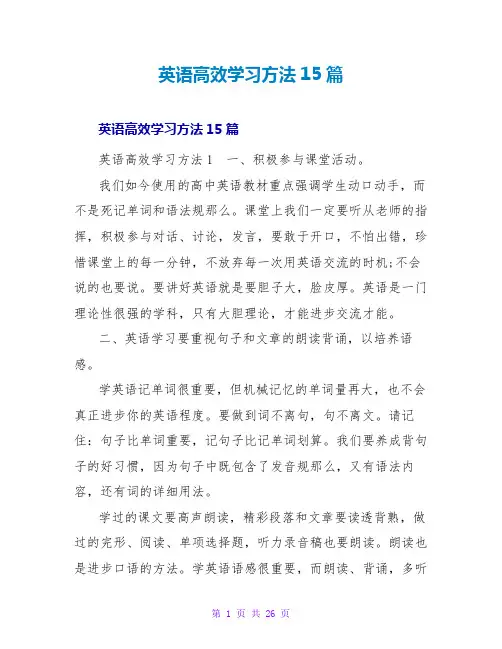 英语高效学习方法15篇

英语高效学习方法15篇

英语高效学习方法1　一、积极参与课堂活动。

我们如今使用的高中英语教材重点强调学生动口动手，而不是死记单词和语法规那么。课堂上我们一定要听从老师的指挥，积极参与对话、讨论，发言，要敢于开口，不怕出错，珍惜课堂上的每一分钟，不放弃每一次用英语交流的时机;不会说的也要说。要讲好英语就是要胆子大，脸皮厚。英语是一门理论性很强的学科，只有大胆理论，才能进步交流才能。

二、英语学习要重视句子和文章的朗读背诵，以培养语感。

学英语记单词很重要，但机械记忆的单词量再大，也不会真正进步你的英语程度。要做到词不离句，句不离文。请记住：句子比单词重要，记句子比记单词划算。我们要养成背句子的好习惯，因为句子中既包含了发音规那么，又有语法内容，还有词的详细用法。

学过的课文要高声朗读，精彩段落和文章要读透背熟，做过的完形、阅读、单项选择题，听力录音稿也要朗读。朗读也是进步口语的方法。学英语语感很重要，而朗读、背诵，多听

第 1 页 共 26 页